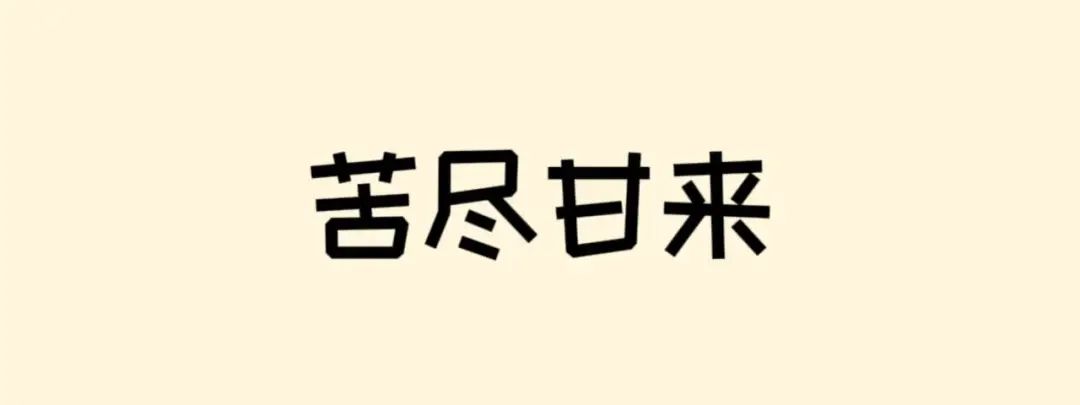 苦尽甘来